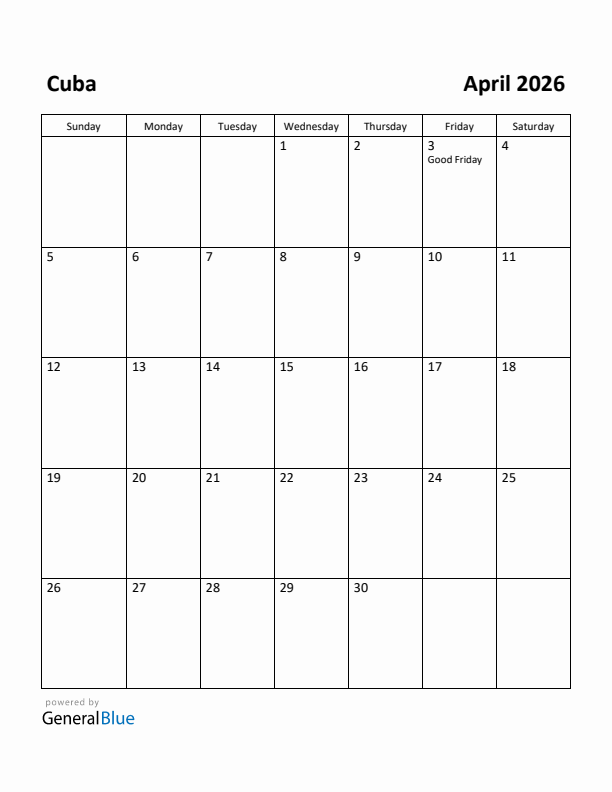 Cuba

April 2026

| Sunday | Monday | Tuesday | Wednesday | Thursday | Friday | Saturday |
|---|---|---|---|---|---|---|
| | | | 1 | 2 | 3 Good Friday | 4 |
| 5 | 6 | 7 | 8 | 9 | 10 | 11 |
| 12 | 13 | 14 | 15 | 16 | 17 | 18 |
| 19 | 20 | 21 | 22 | 23 | 24 | 25 |
| 26 | 27 | 28 | 29 | 30 | | |

powered by
GeneralBlue